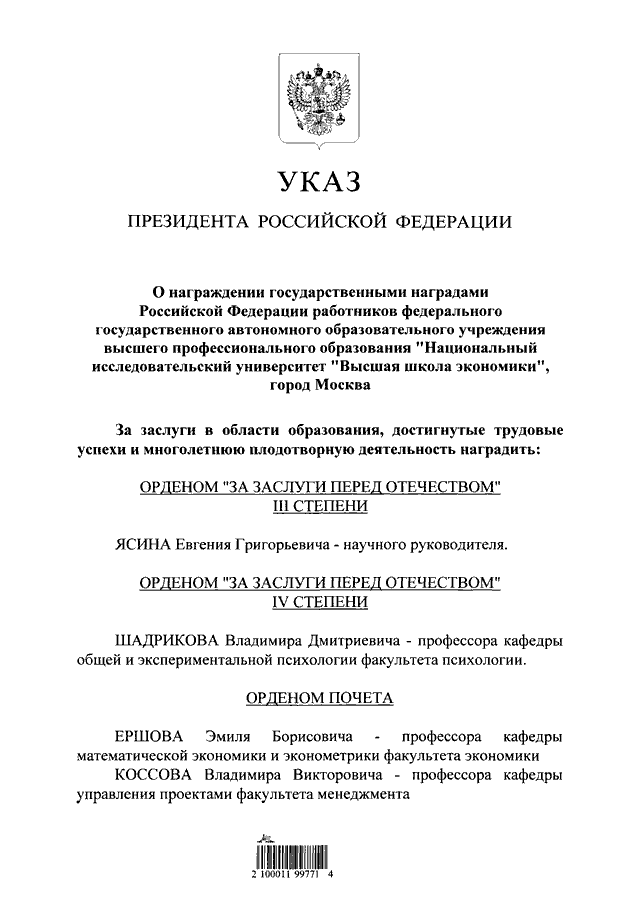 УКАЗ

ПРЕЗИДЕНТА РОССИЙСКОЙ ФЕДЕРАЦИИ

О награждении государственными наградами Российской Федерации работников федерального государственного автономного образовательного учреждения высшего профессионального образования "Национальный исследовательский университет "Высшая школа экономики", город Москва

За заслуги в области образования, достигнутые трудовые успехи и многолетнюю плодотворную деятельность наградить:

ОРДЕНОМ "ЗА ЗАСЛУГИ ПЕРЕД ОТЕЧЕСТВОМ" III СТЕПЕНИ

ЯСИНА Евгения Григорьевича - научного руководителя.

ОРДЕНОМ "ЗА ЗАСЛУГИ ПЕРЕД ОТЕЧЕСТВОМ" IV СТЕПЕНИ

ШАДРИКОВА Владимира Дмитриевича - профессора кафедры общей и экспериментальной психологии факультета психологии.

ОРДЕНОМ ПОЧЕТА

ЕРШОВА Эмиля Борисовича - профессора кафедры математической экономики и эконометрики факультета экономики
КОССОВА Владимира Викторовича - профессора кафедры управления проектами факультета менеджмента

2 100011 99771 4